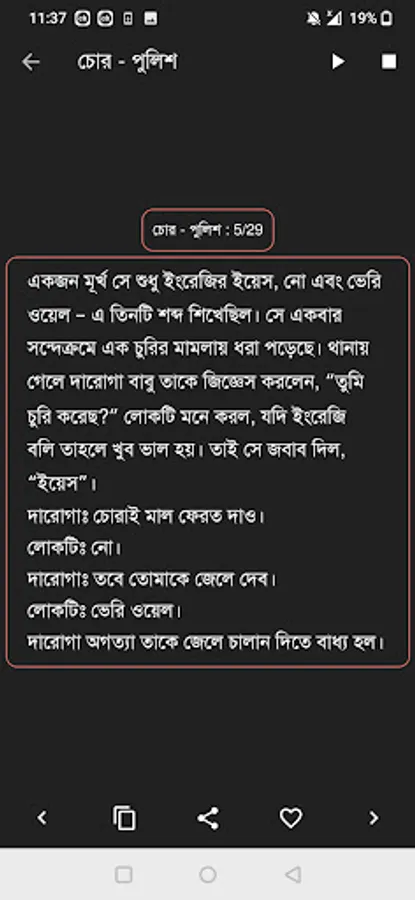 11:37 19%

চোর - পুলিশ

চোর - পুলিশ : 5/29

একজন মূর্খ সে শুধু ইংরেজির ইয়েস, নো এবং ভেরি ওয়েল – এ তিনটি শব্দ শিখেছিল। সে একবার সন্দেহক্রমে এক চুরির মামলায় ধরা পড়েছে। থানায় গেলে দারোগা বাবু তাকে জিজ্ঞেস করলেন, “তুমি চুরি করেছ?” লোকটি মনে করল, যদি ইংরেজি বলি তাহলে খুব ভাল হয়। তাই সে জবাব দিল, “ইয়েস”।
দারোগাঃ চোরাই মাল ফেরত দাও।
লোকটিঃ নো।
দারোগাঃ তবে তোমাকে জেলে দেব।
লোকটিঃ ভেরি ওয়েল।
দারোগা অগত্যা তাকে জেলে চালান দিতে বাধ্য হল।